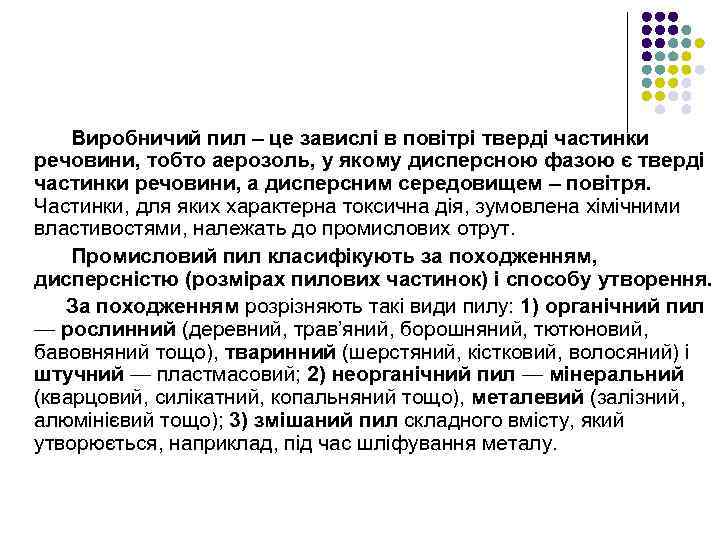 Виробничий пил – це завислі в повітрі тверді частинки речовини, тобто аерозоль, у якому дисперсною фазою є тверді частинки речовини, а дисперсним середовищем – повітря. Частинки, для яких характерна токсична дія, зумовлена хімічними властивостями, належать до промислових отрут.

Промисловий пил класифікують за походженням, дисперсністю (розмірах пилових частинок) і способу утворення.

За походженням розрізняють такі види пилу: 1) органічний пил — рослинний (деревний, трав'яний, борошняний, тютюновий, бавовняний тощо), тваринний (шерстяний, кістковий, волосяний) і штучний — пластмасовий; 2) неорганічний пил — мінеральний (кварцовий, силікатний, копальняний тощо), металевий (залізний, алюмінієвий тощо); 3) змішаний пил складного вмісту, який утворюється, наприклад, під час шліфування металу.